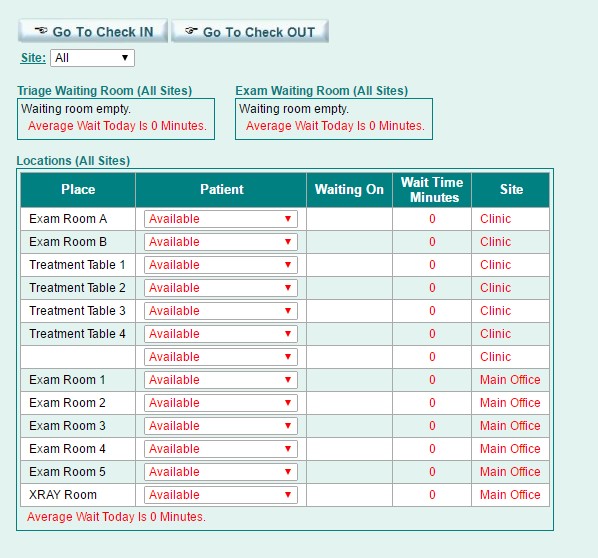 Go To Check IN
Go To Check OUT

Site: All

Triage Waiting Room (All Sites)
Waiting room empty.
Average Wait Today Is 0 Minutes.

Exam Waiting Room (All Sites)
Waiting room empty.
Average Wait Today Is 0 Minutes.

Locations (All Sites)

| Place | Patient | Waiting On | Wait Time Minutes | Site |
|---|---|---|---|---|
| Exam Room A | Available | | 0 | Clinic |
| Exam Room B | Available | | 0 | Clinic |
| Treatment Table 1 | Available | | 0 | Clinic |
| Treatment Table 2 | Available | | 0 | Clinic |
| Treatment Table 3 | Available | | 0 | Clinic |
| Treatment Table 4 | Available | | 0 | Clinic |
| | Available | | 0 | Clinic |
| Exam Room 1 | Available | | 0 | Main Office |
| Exam Room 2 | Available | | 0 | Main Office |
| Exam Room 3 | Available | | 0 | Main Office |
| Exam Room 4 | Available | | 0 | Main Office |
| Exam Room 5 | Available | | 0 | Main Office |
| XRAY Room | Available | | 0 | Main Office |

Average Wait Today Is 0 Minutes.